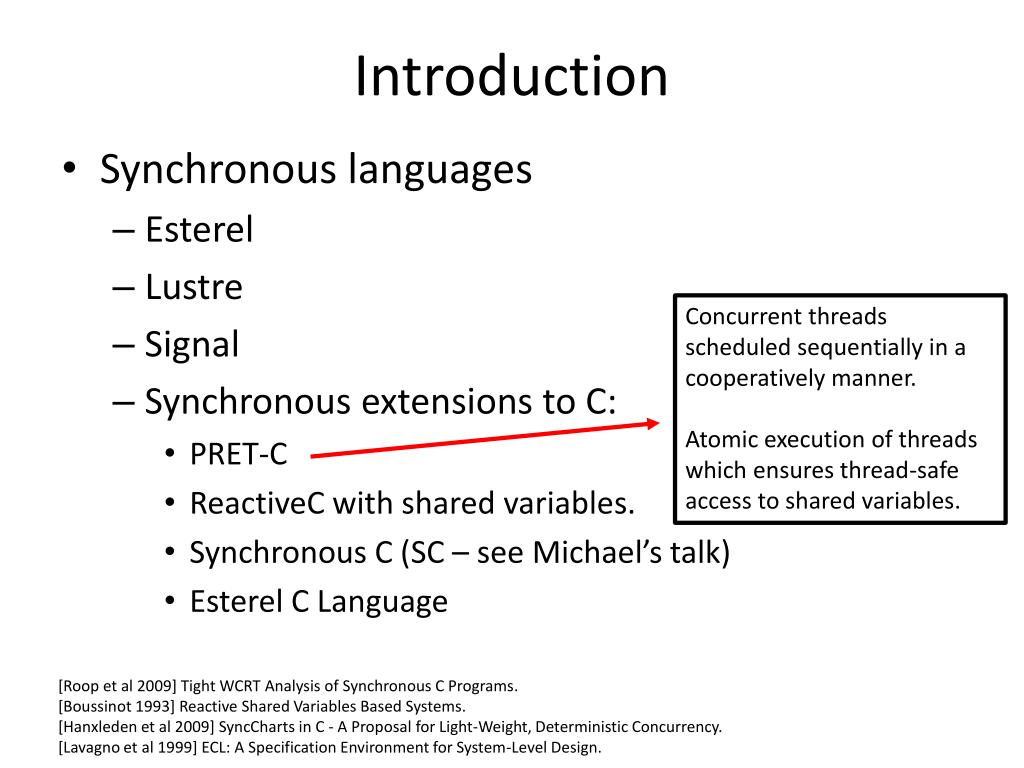 Introduction

• Synchronous languages
– Esterel
– Lustre
– Signal
– Synchronous extensions to C:
• PRET-C
• ReactiveC with shared variables.
• Synchronous C (SC – see Michael's talk)
• Esterel C Language

Concurrent threads scheduled sequentially in a cooperatively manner.

Atomic execution of threads which ensures thread-safe access to shared variables.

[Roop et al 2009] Tight WCRT Analysis of Synchronous C Programs.
[Boussinot 1993] Reactive Shared Variables Based Systems.
[Hanxleden et al 2009] SyncCharts in C - A Proposal for Light-Weight, Deterministic Concurrency.
[Lavagno et al 1999] ECL: A Specification Environment for System-Level Design.